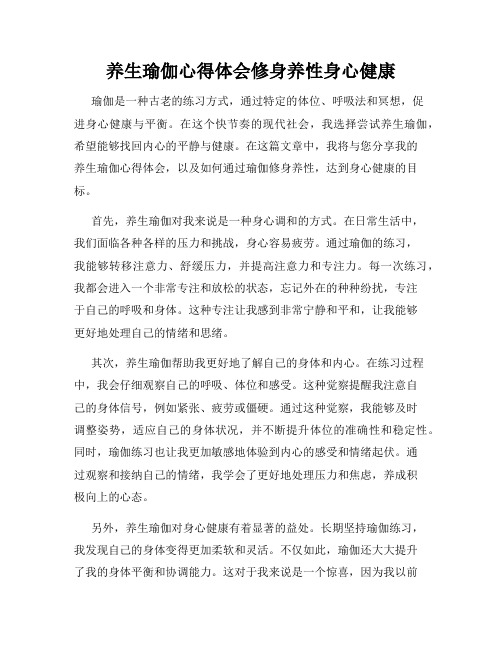 养生瑜伽心得体会修身养性身心健康

瑜伽是一种古老的练习方式，通过特定的体位、呼吸法和冥想，促进身心健康与平衡。在这个快节奏的现代社会，我选择尝试养生瑜伽，希望能够找回内心的平静与健康。在这篇文章中，我将与您分享我的养生瑜伽心得体会，以及如何通过瑜伽修身养性，达到身心健康的目标。

首先，养生瑜伽对我来说是一种身心调和的方式。在日常生活中，我们面临各种各样的压力和挑战，身心容易疲劳。通过瑜伽的练习，我能够转移注意力、舒缓压力，并提高注意力和专注力。每一次练习，我都会进入一个非常专注和放松的状态，忘记外在的种种纷扰，专注于自己的呼吸和身体。这种专注让我感到非常宁静和平和，让我能够更好地处理自己的情绪和思绪。

其次，养生瑜伽帮助我更好地了解自己的身体和内心。在练习过程中，我会仔细观察自己的呼吸、体位和感受。这种觉察提醒我注意自己的身体信号，例如紧张、疲劳或僵硬。通过这种觉察，我能够及时调整姿势，适应自己的身体状况，并不断提升体位的准确性和稳定性。同时，瑜伽练习也让我更加敏感地体验到内心的感受和情绪起伏。通过观察和接纳自己的情绪，我学会了更好地处理压力和焦虑，养成积极向上的心态。

另外，养生瑜伽对身心健康有着显著的益处。长期坚持瑜伽练习，我发现自己的身体变得更加柔软和灵活。不仅如此，瑜伽还大大提升了我的身体平衡和协调能力。这对于我来说是一个惊喜，因为我以前